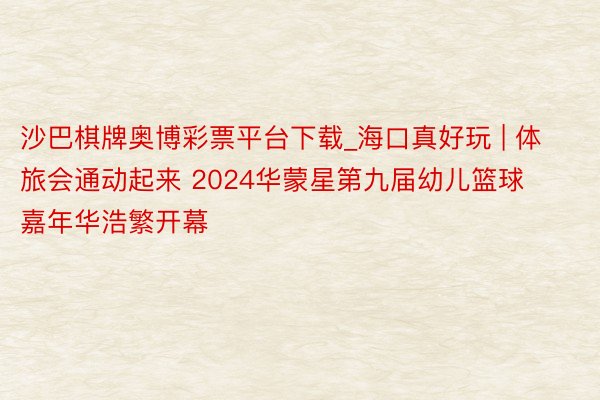 沙巴棋牌奥博彩票平台下载_海口真好玩 | 体旅会通动起来 2024华蒙星第九届幼儿篮球嘉年华浩繁开幕